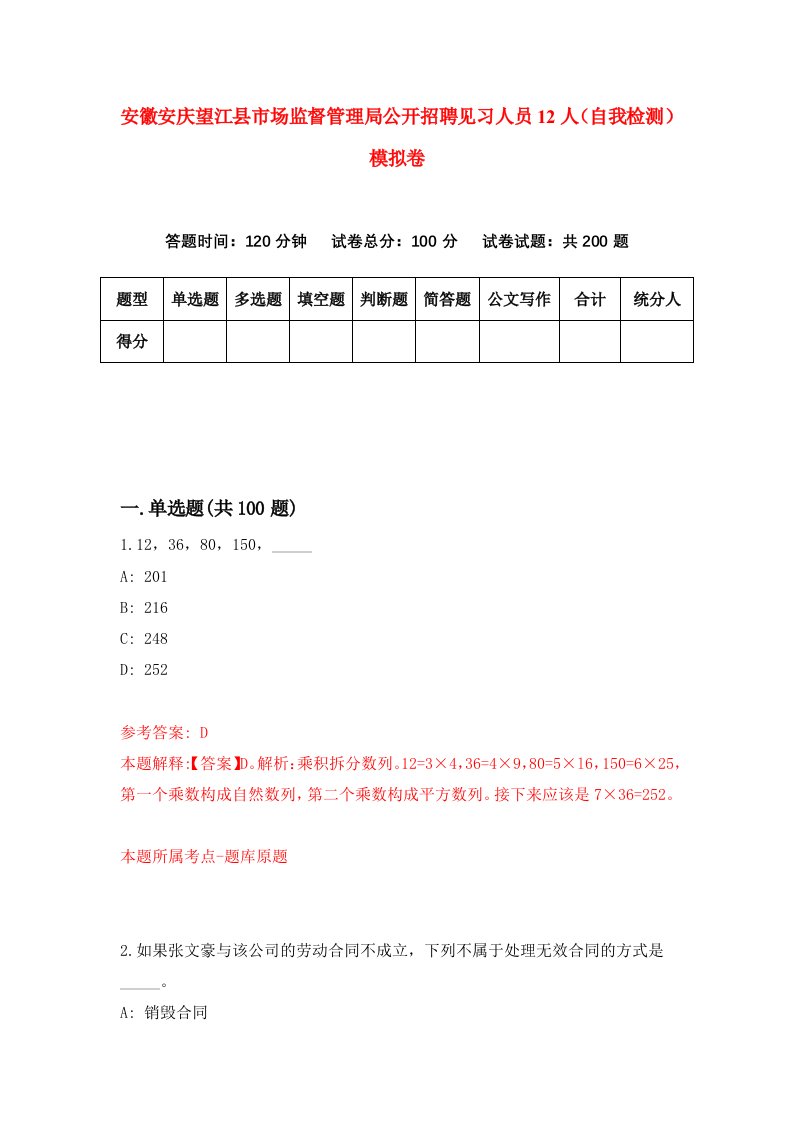 安徽安庆望江县市场监督管理局公开招聘见习人员12人（自我检测）模拟卷

答题时间：120分钟　试卷总分：100分　试卷试题：共200题

| 题型 | 单选题 | 多选题 | 填空题 | 判断题 | 简答题 | 公文写作 | 合计 | 统分人 |
|---|---|---|---|---|---|---|---|---|
| 得分 | | | | | | | | |

一.单选题(共100题)

1.12，36，80，150，_____

A: 201

B: 216

C: 248

D: 252

参考答案: D

本题解释:【答案】D。解析:乘积拆分数列。12=3×4,36=4×9,80=5×16,150=6×25,第一个乘数构成自然数列,第二个乘数构成平方数列。接下来应该是7×36=252。

本题所属考点-题库原题

2.如果张文豪与该公司的劳动合同不成立，下列不属于处理无效合同的方式是_____。

A: 销毁合同